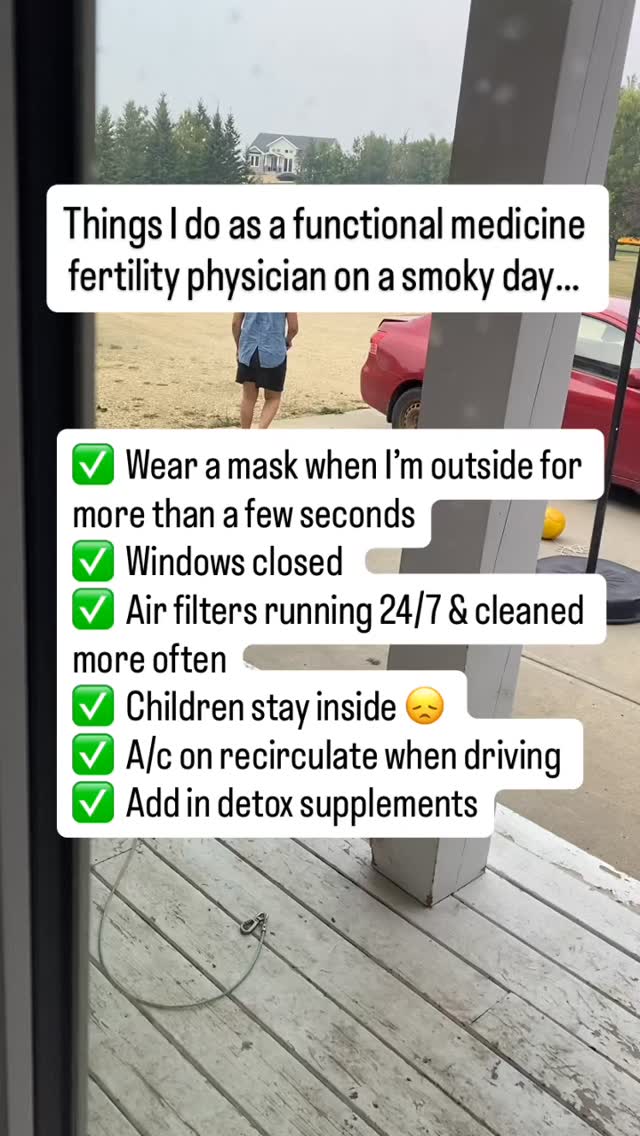 Things I do as a functional medicine fertility physician on a smoky day...

✅ Wear a mask when I'm outside for more than a few seconds
✅ Windows closed
✅ Air filters running 24/7 & cleaned more often
✅ Children stay inside 😞
✅ A/c on recirculate when driving
✅ Add in detox supplements